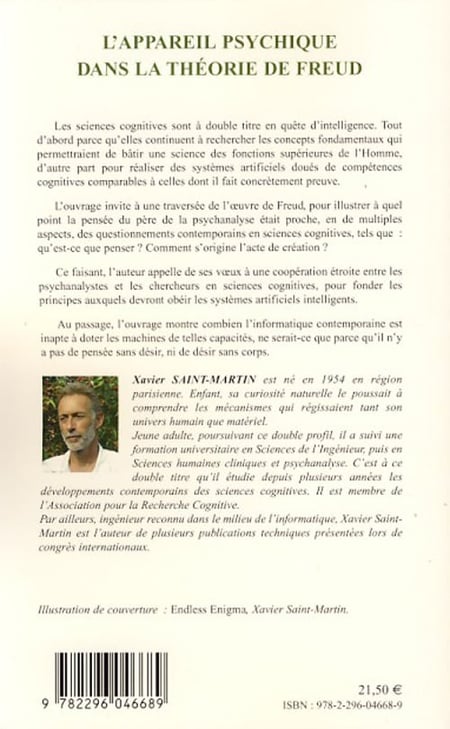 L'APPAREIL PSYCHIQUE
DANS LA THÉORIE DE FREUD

Les sciences cognitives sont à double titre en quête d'intelligence. Tout d'abord parce qu'elles continuent à rechercher les concepts fondamentaux qui permettraient de bâtir une science des fonctions supérieures de l'Homme, d'autre part pour réaliser des systèmes artificiels doués de compétences cognitives comparables à celles dont il fait concrètement preuve.

L'ouvrage invite à une traversée de l'œuvre de Freud, pour illustrer à quel point la pensée du père de la psychanalyse était proche, en de multiples aspects, des questionnements contemporains en sciences cognitives, tels que : qu'est-ce que penser ? Comment s'origine l'acte de création ?

Ce faisant, l'auteur appelle de ses vœux à une coopération étroite entre les psychanalystes et les chercheurs en sciences cognitives, pour fonder les principes auxquels devront obéir les systèmes artificiels intelligents.

Au passage, l'ouvrage montre combien l'informatique contemporaine est inapte à doter les machines de telles capacités, ne serait-ce que parce qu'il n'y a pas de pensée sans désir, ni de désir sans corps.

Xavier SAINT-MARTIN est né en 1954 en région parisienne. Enfant, sa curiosité naturelle le poussait à comprendre les mécanismes qui régissaient tant son univers humain que matériel.
Jeune adulte, poursuivant ce double profil, il a suivi une formation universitaire en Sciences de l'Ingénieur, puis en Sciences humaines cliniques et psychanalyse. C'est à ce double titre qu'il étudie depuis plusieurs années les développements contemporains des sciences cognitives. Il est membre de l'Association pour la Recherche Cognitive.
Par ailleurs, ingénieur reconnu dans le milieu de l'informatique, Xavier Saint-Martin est l'auteur de plusieurs publications techniques présentées lors de congrès internationaux.

Illustration de couverture : Endless Enigma, Xavier Saint-Martin.

9 782296 046689

21,50 €
ISBN : 978-2-296-04668-9